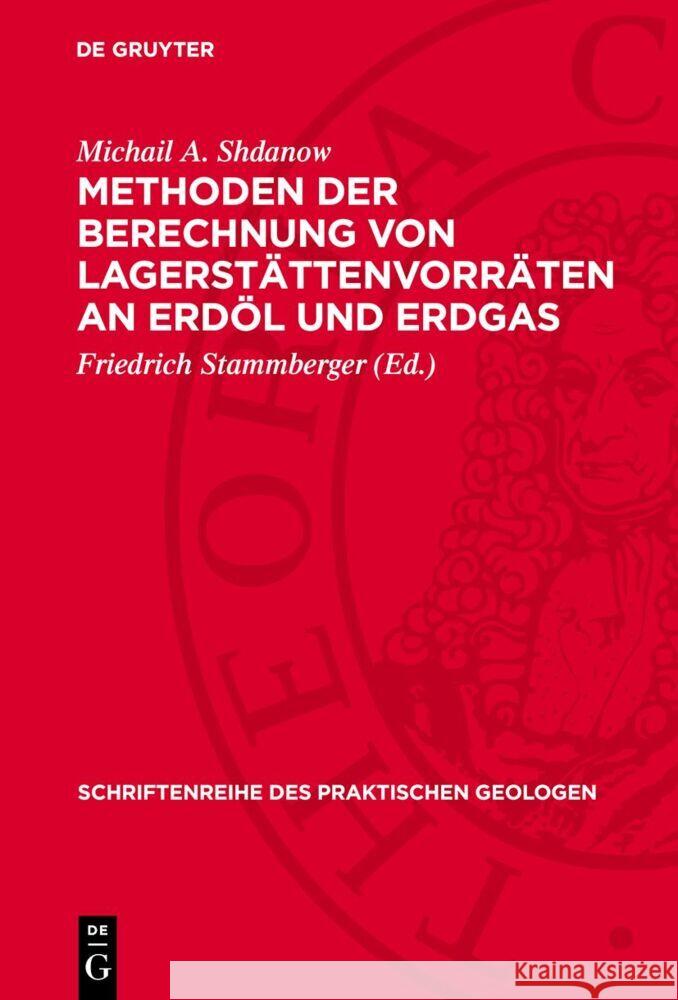 DE GRUYTER

Michail A. Shdanow

METHODEN DER BERECHNUNG VON LAGERSTÄTTENVORRÄTEN AN ERDÖL UND ERDGAS

Friedrich Stammberger (Ed.)

SCHRIFTENREIHE DES PRAKTISCHEN GEOLOGEN

DE G